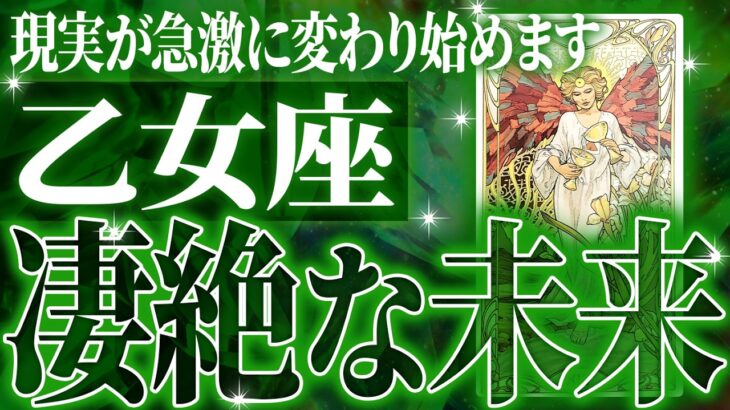 現実が急激に変わり始めます

乙女座

凄絶な未来